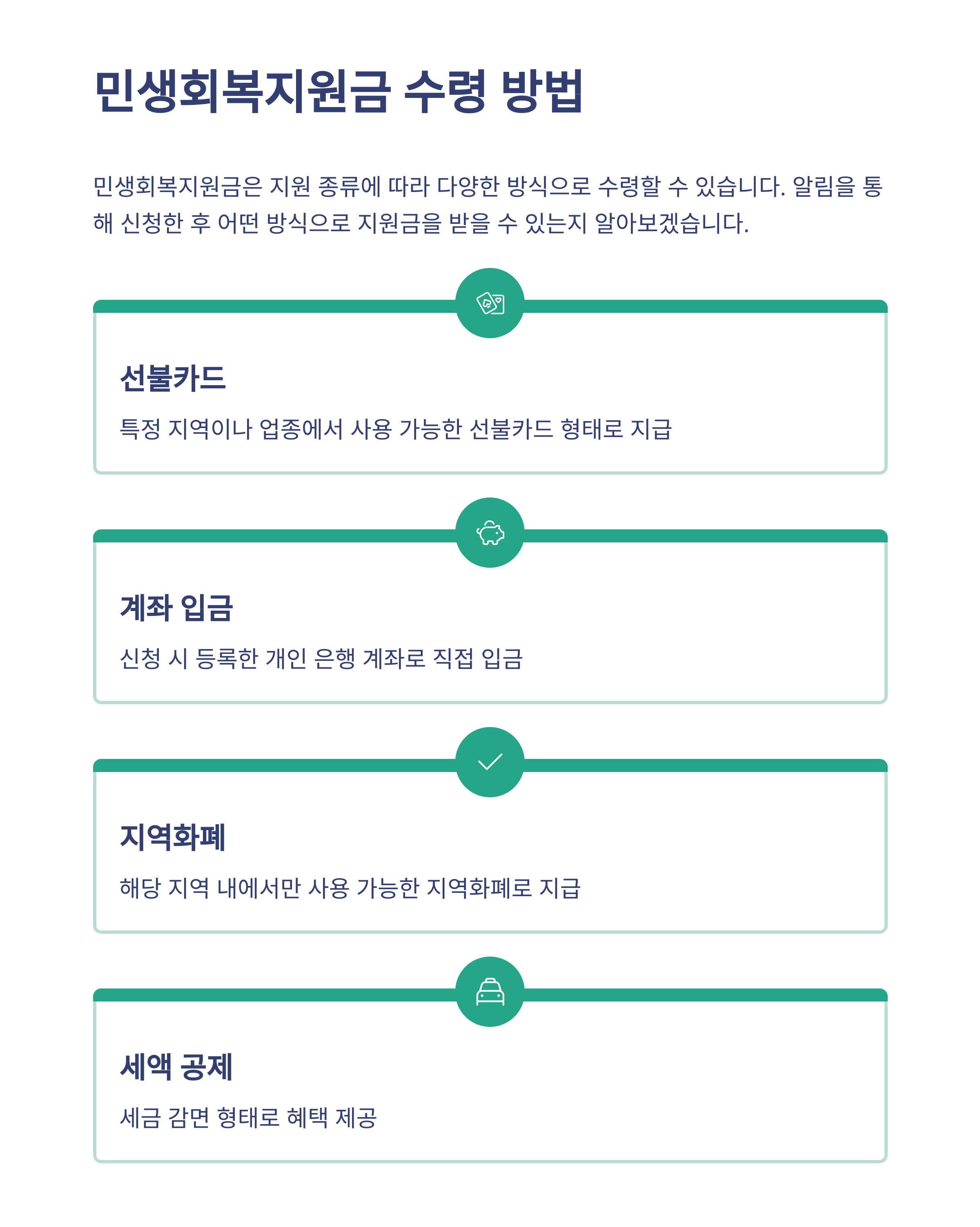 민생회복지원금 수령 방법

민생회복지원금은 지원 종류에 따라 다양한 방식으로 수령할 수 있습니다. 알림을 통해 신청한 후 어떤 방식으로 지원금을 받을 수 있는지 알아보겠습니다.

선불카드

특정 지역이나 업종에서 사용 가능한 선불카드 형태로 지급

계좌 입금

신청 시 등록한 개인 은행 계좌로 직접 입금

지역화폐

해당 지역 내에서만 사용 가능한 지역화폐로 지급

세액 공제

세금 감면 형태로 혜택 제공